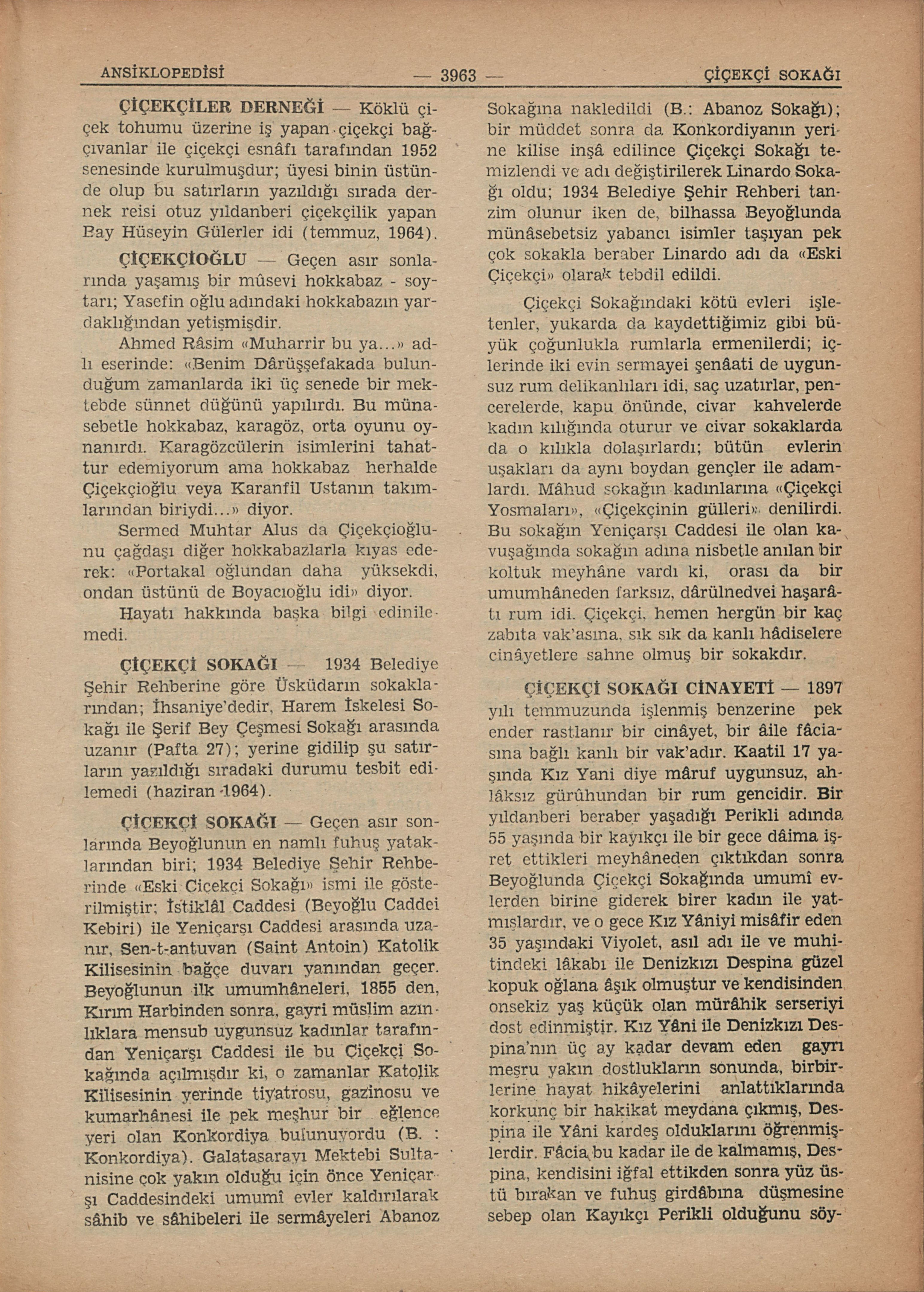 ANSİKLOPEDİSİ — 3963 — ÇİÇEKÇİ SOKAĞI

ÇİÇEKÇİLER DERNEĞİ — Köklü çiçek tohumu üzerine iş yapan çiçekçi bağçıvanlar ile çiçekçi esnâfı tarafından 1952 senesinde kurulmuşdur; üyesi binin üstünde olup bu satırların yazıldığı sırada dernek reisi otuz yıldanberi çiçekçilik yapan Bay Hüseyin Gülerler idi (temmuz, 1964).

ÇİÇEKÇİOĞLU — Geçen asır sonlarında yaşamış bir mûsevi hokkabaz - soytarı; Yasefin oğlu adındaki hokkabazın yardaklığından yetişmişdir.

Ahmed Râsim «Muharrir bu ya...» adlı eserinde: «Benim Dârüşşefakada bulunduğum zamanlarda iki üç senede bir mektebde sünnet düğünü yapılırdı. Bu münasebetle hokkabaz, karagöz, orta oyunu oynanırdı. Karagözcülerin isimlerini tahattur edemiyorum ama hokkabaz herhalde Çiçekçioğlu veya Karanfil Ustanın takımlarından biriydi...» diyor.

Sermed Muhtar Alus da Çiçekçioğlunu çağdaşı diğer hokkabazlarla kıyas ederek: «Portakal oğlundan daha yüksekdi, ondan üstünü de Boyacıoğlu idi» diyor.

Hayatı hakkında başka bilgi edinilemedi.

ÇİÇEKÇİ SOKAĞI — 1934 Belediye Şehir Rehberine göre Üsküdarın sokaklarından; İhsaniye'dedir, Harem İskelesi Sokağı ile Şerif Bey Çeşmesi Sokağı arasında uzanır (Pafta 27); yerine gidilip şu satırların yazıldığı sıradaki durumu tesbit edilemedi (haziran 1964).

ÇİÇEKÇİ SOKAĞI — Geçen asır sonlarında Beyoğlunun en namlı fuhuş yataklarından biri; 1934 Belediye Şehir Rehberinde «Eski Çiçekçi Sokağı» ismi ile gösterilmiştir; İstiklâl Caddesi (Beyoğlu Caddei Kebiri) ile Yeniçarşı Caddesi arasında uzanır, Sen-t-antuvan (Saint Antoin) Katolik Kilisesinin bağçe duvarı yanından geçer. Beyoğlunun ilk umumhâneleri, 1855 den, Kırım Harbinden sonra, gayri müslim azınlıklara mensub uygunsuz kadınlar tarafından Yeniçarşı Caddesi ile bu Çiçekçi Sokağında açılmışdır ki, o zamanlar Katolik Kilisesinin yerinde tiyatrosu, gazinosu ve kumarhânesi ile pek meşhur bir eğlence yeri olan Konkordiya bulunuyordu (B. : Konkordiya). Galatasarayı Mektebi Sultanisine çok yakın olduğu için önce Yeniçarşı Caddesindeki umumî evler kaldırılarak sâhib ve sâhibeleri ile sermâyeleri Abanoz Sokağına nakledildi (B.: Abanoz Sokağı); bir müddet sonra da Konkordiyanın yerine kilise inşâ edilince Çiçekçi Sokağı temizlendi ve adı değiştirilerek Linardo Sokağı oldu; 1934 Belediye Şehir Rehberi tanzim olunur iken de, bilhassa Beyoğlunda münâsebetsiz yabancı isimler taşıyan pek çok sokakla beraber Linardo adı da «Eski Çiçekçi» olarak tebdil edildi.

Çiçekçi Sokağındaki kötü evleri işletenler, yukarda da kaydettiğimiz gibi büyük çoğunlukla rumlarla ermenilerdi; içlerinde iki evin sermayei şenâati de uygunsuz rum delikanlıları idi, saç uzatırlar, pencerelerde, kapu önünde, civar kahvelerde kadın kılığında oturur ve civar sokaklarda da o kılıkla dolaşırlardı; bütün evlerin uşakları da aynı boydan gençler ile adamlardı. Mâhud sokağın kadınlarına «Çiçekçi Yosmaları», «Çiçekçinin gülleri» denilirdi. Bu sokağın Yeniçarşı Caddesi ile olan kavuşağında sokağın adına nisbetle anılan bir koltuk meyhâne vardı ki, orası da bir umumhâneden farksız, dârülnedvei haşarâtı rum idi. Çiçekçi, hemen hergün bir kaç zabıta vak'asına, sık sık da kanlı hâdiselere cinâyetlere sahne olmuş bir sokakdır.

ÇİÇEKÇİ SOKAĞI CİNAYETİ — 1897 yılı temmuzunda işlenmiş benzerine pek ender rastlanır bir cinâyet, bir âile fâciasına bağlı kanlı bir vak'adır. Kaatil 17 yaşında Kız Yani diye mâruf uygunsuz, ahlâksız gürûhundan bir rum gencidir. Bir yıldanberi beraber yaşadığı Perikli adında 55 yaşında bir kayıkçı ile bir gece dâima işret ettikleri meyhâneden çıktıkdan sonra Beyoğlunda Çiçekçi Sokağında umumî evlerden birine giderek birer kadın ile yatmışlardır, ve o gece Kız Yâniyi misâfir eden 35 yaşındaki Viyolet, asıl adı ile ve muhitindeki lâkabı ile Denizkızı Despina güzel kopuk oğlana âşık olmuştur ve kendisinden onsekiz yaş küçük olan mürâhik serseriyi dost edinmiştir. Kız Yâni ile Denizkızı Despina'nın üç ay kadar devam eden gayrı meşru yakın dostlukların sonunda, birbirlerine hayat hikâyelerini anlattıklarında korkunç bir hakikat meydana çıkmış, Despina ile Yâni kardeş olduklarını öğrenmişlerdir. Fâcia bu kadar ile de kalmamış, Despina, kendisini iğfal ettikden sonra yüz üstü bırakan ve fuhuş girdâbına düşmesine sebep olan Kayıkçı Perikli olduğunu söy-